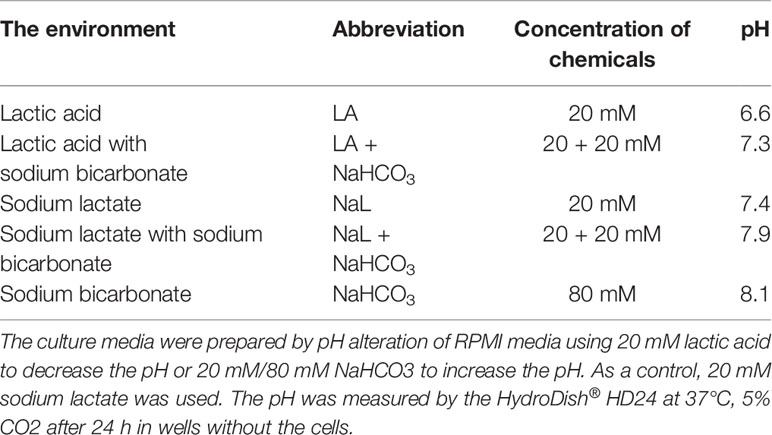 | The environment | Abbreviation | Concentration of chemicals | pH |
|---|---|---|---|
| Lactic acid | LA | 20 mM | 6.6 |
| Lactic acid with sodium bicarbonate | LA + $NaHCO_3$ | 20 + 20 mM | 7.3 |
| Sodium lactate | NaL | 20 mM | 7.4 |
| Sodium lactate with sodium bicarbonate | NaL + $NaHCO_3$ | 20 + 20 mM | 7.9 |
| Sodium bicarbonate | $NaHCO_3$ | 80 mM | 8.1 |

The culture media were prepared by pH alteration of RPMI media using 20 mM lactic acid to decrease the pH or 20 mM/80 mM NaHCO3 to increase the pH. As a control, 20 mM sodium lactate was used. The pH was measured by the HydroDish® HD24 at 37°C, 5% CO2 after 24 h in wells without the cells.